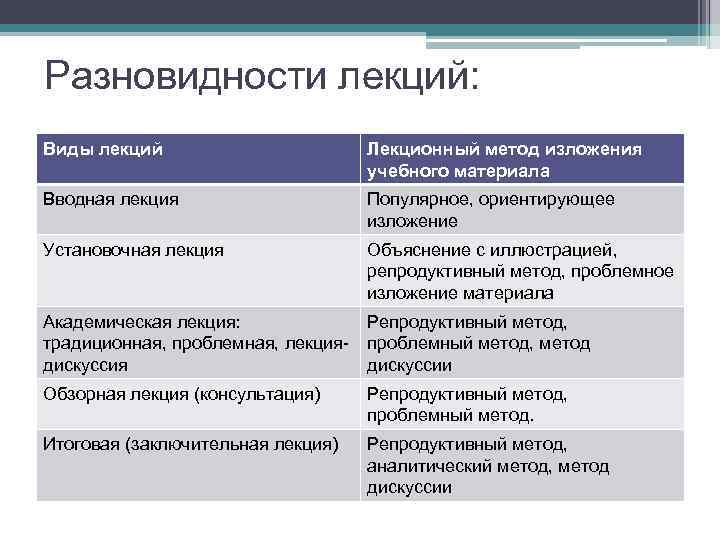 Разновидности лекций:

| Виды лекций | Лекционный метод изложения учебного материала |
|---|---|
| Вводная лекция | Популярное, ориентирующее изложение |
| Установочная лекция | Объяснение с иллюстрацией, репродуктивный метод, проблемное изложение материала |
| Академическая лекция: традиционная, проблемная, лекция-дискуссия | Репродуктивный метод, проблемный метод, метод дискуссии |
| Обзорная лекция (консультация) | Репродуктивный метод, проблемный метод. |
| Итоговая (заключительная лекция) | Репродуктивный метод, аналитический метод, метод дискуссии |